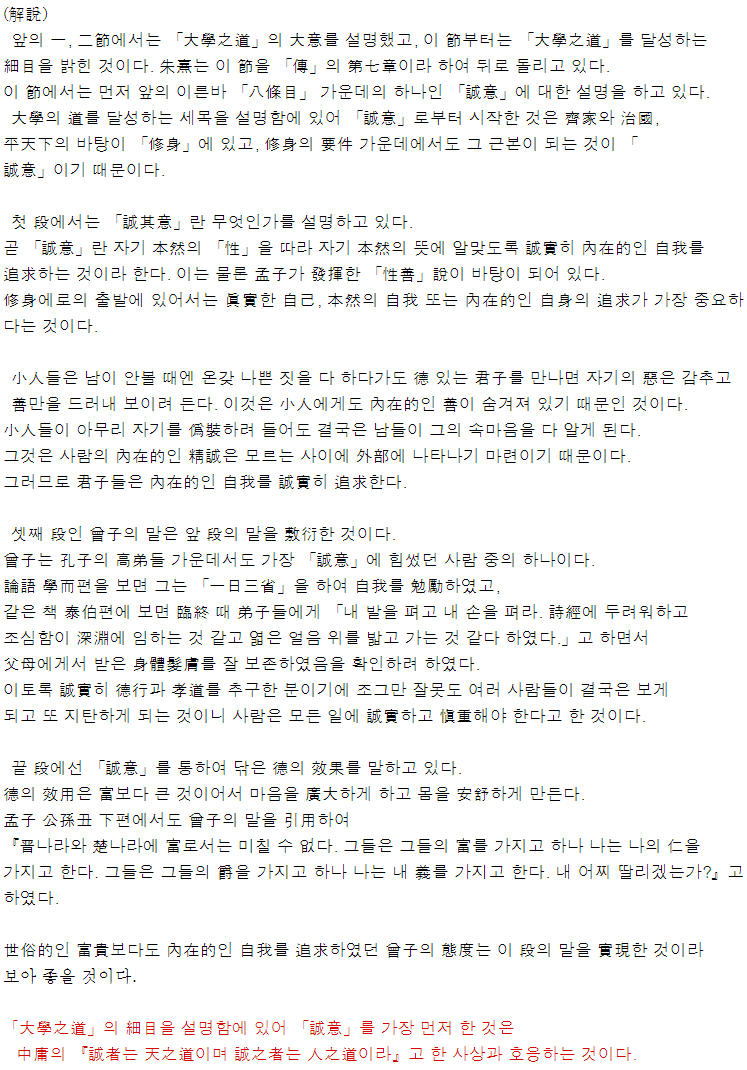 (解說)

앞의 一, 二節에서는 「大學之道」의 大意를 설명했고, 이 節부터는 「大學之道」를 달성하는 細目을 밝힌 것이다. 朱熹는 이 節을 「傳」의 第七章이라 하여 뒤로 돌리고 있다.
이 節에서는 먼저 앞의 이른바 「八條目」 가운데의 하나인 「誠意」에 대한 설명을 하고 있다.
大學의 道를 달성하는 세목을 설명함에 있어 「誠意」로부터 시작한 것은 齊家와 治國, 平天下의 바탕이 「修身」에 있고, 修身의 要件 가운데에서도 그 근본이 되는 것이 「誠意」이기 때문이다.

첫 段에서는 「誠其意」란 무엇인가를 설명하고 있다.
곧 「誠意」란 자기 本然의 「性」을 따라 자기 本然의 뜻에 알맞도록 誠實히 內在的인 自我를 追求하는 것이라 한다. 이는 물론 孟子가 發揮한 「性善」說이 바탕이 되어 있다.
修身에로의 출발에 있어서는 眞實한 自己, 本然의 自我 또는 內在的인 自身의 追求가 가장 중요하다는 것이다.

小人들은 남이 안볼 때엔 온갖 나쁜 짓을 다 하다가도 德 있는 君子를 만나면 자기의 惡은 감추고 善만을 드러내 보이려 든다. 이것은 小人에게도 內在的인 善이 숨겨져 있기 때문인 것이다.
小人들이 아무리 자기를 僞裝하려 들어도 결국은 남들이 그의 속마음을 다 알게 된다.
그것은 사람의 內在的인 精誠은 모르는 사이에 外部에 나타나기 마련이기 때문이다.
그러므로 君子들은 內在的인 自我를 誠實히 追求한다.

셋째 段인 曾子의 말은 앞 段의 말을 敷衍한 것이다.
曾子는 孔子의 高弟들 가운데서도 가장 「誠意」에 힘썼던 사람 중의 하나이다.
論語 學而편을 보면 그는 「一日三省」을 하여 自我를 勉勵하였고,
같은 책 泰伯편에 보면 臨終 때 弟子들에게 「내 발을 펴고 내 손을 펴라. 詩經에 두려워하고 조심함이 深淵에 임하는 것 같고 엷은 얼음 위를 밟고 가는 것 같다 하였다.」고 하면서 父母에게서 받은 身體髮膚를 잘 보존하였음을 확인하려 하였다.
이토록 誠實히 德行과 孝道를 추구한 분이기에 조그만 잘못도 여러 사람들이 결국은 보게 되고 또 지탄하게 되는 것이니 사람은 모든 일에 誠實하고 愼重해야 한다고 한 것이다.

끝 段에선 「誠意」를 통하여 닦은 德의 效果를 말하고 있다.
德의 效用은 富보다 큰 것이어서 마음을 廣大하게 하고 몸을 安舒하게 만든다.
孟子 公孫丑 下편에서도 曾子의 말을 引用하여
『晋나라와 楚나라에 富로서는 미칠 수 없다. 그들은 그들의 富를 가지고 하나 나는 나의 仁을 가지고 한다. 그들은 그들의 爵을 가지고 하나 나는 내 義를 가지고 한다. 내 어찌 딸리겠는가?』고 하였다.

世俗的인 富貴보다도 內在的인 自我를 追求하였던 曾子의 態度는 이 段의 말을 實現한 것이라 보아 좋을 것이다.

「大學之道」의 細目을 설명함에 있어 「誠意」를 가장 먼저 한 것은
中庸의 『誠者는 天之道이며 誠之者는 人之道이라』고 한 사상과 호응하는 것이다.